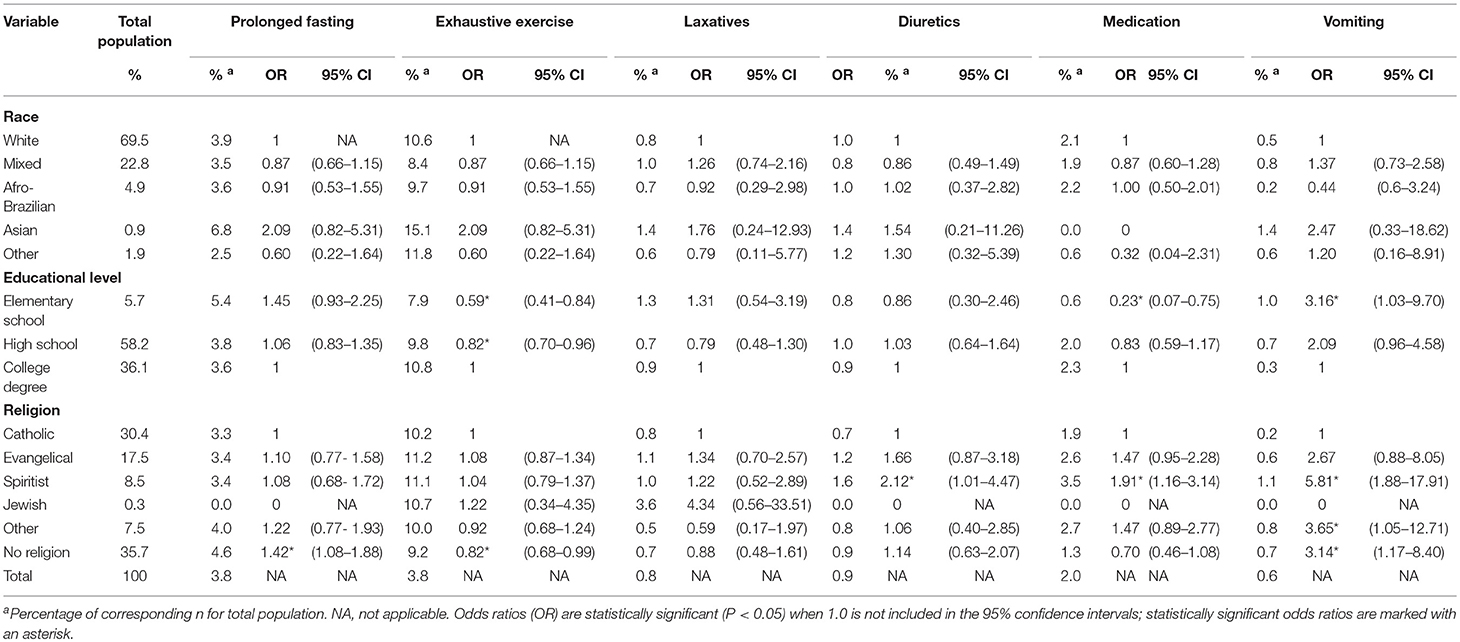 | Variable | Total population | Prolonged fasting | | | Exhaustive exercise | | | Laxatives | | | Diuretics | | | Medication | | | Vomiting | | |
|---|---|---|---|---|---|---|---|---|---|---|---|---|---|---|---|---|---|---|---|
| | % | % $^a$ | OR | 95% CI | % $^a$ | OR | 95% CI | % $^a$ | OR | 95% CI | OR | % $^a$ | 95% CI | % $^a$ | OR | 95% CI | % $^a$ | OR | 95% CI |
| **Race** | | | | | | | | | | | | | | | | | | | |
| White | 69.5 | 3.9 | 1 | NA | 10.6 | 1 | NA | 0.8 | 1 | | 1.0 | 1 | | 2.1 | 1 | | 0.5 | 1 | |
| Mixed | 22.8 | 3.5 | 0.87 | (0.66–1.15) | 8.4 | 0.87 | (0.66–1.15) | 1.0 | 1.26 | (0.74–2.16) | 0.8 | 0.86 | (0.49–1.49) | 1.9 | 0.87 | (0.60–1.28) | 0.8 | 1.37 | (0.73–2.58) |
| Afro-Brazilian | 4.9 | 3.6 | 0.91 | (0.53–1.55) | 9.7 | 0.91 | (0.53–1.55) | 0.7 | 0.92 | (0.29–2.98) | 1.0 | 1.02 | (0.37–2.82) | 2.2 | 1.00 | (0.50–2.01) | 0.2 | 0.44 | (0.6–3.24) |
| Asian | 0.9 | 6.8 | 2.09 | (0.82–5.31) | 15.1 | 2.09 | (0.82–5.31) | 1.4 | 1.76 | (0.24–12.93) | 1.4 | 1.54 | (0.21–11.26) | 0.0 | 0 | | 1.4 | 2.47 | (0.33–18.62) |
| Other | 1.9 | 2.5 | 0.60 | (0.22–1.64) | 11.8 | 0.60 | (0.22–1.64) | 0.6 | 0.79 | (0.11–5.77) | 1.2 | 1.30 | (0.32–5.39) | 0.6 | 0.32 | (0.04–2.31) | 0.6 | 1.20 | (0.16–8.91) |
| **Educational level** | | | | | | | | | | | | | | | | | | | |
| Elementary school | 5.7 | 5.4 | 1.45 | (0.93–2.25) | 7.9 | 0.59* | (0.41–0.84) | 1.3 | 1.31 | (0.54–3.19) | 0.8 | 0.86 | (0.30–2.46) | 0.6 | 0.23* | (0.07–0.75) | 1.0 | 3.16* | (1.03–9.70) |
| High school | 58.2 | 3.8 | 1.06 | (0.83–1.35) | 9.8 | 0.82* | (0.70–0.96) | 0.7 | 0.79 | (0.48–1.30) | 1.0 | 1.03 | (0.64–1.64) | 2.0 | 0.83 | (0.59–1.17) | 0.7 | 2.09 | (0.96–4.58) |
| College degree | 36.1 | 3.6 | 1 | | 10.8 | 1 | | 0.9 | 1 | | 0.9 | 1 | | 2.3 | 1 | | 0.3 | 1 | |
| **Religion** | | | | | | | | | | | | | | | | | | | |
| Catholic | 30.4 | 3.3 | 1 | | 10.2 | 1 | | 0.8 | 1 | | 0.7 | 1 | | 1.9 | 1 | | 0.2 | 1 | |
| Evangelical | 17.5 | 3.4 | 1.10 | (0.77- 1.58) | 11.2 | 1.08 | (0.87–1.34) | 1.1 | 1.34 | (0.70–2.57) | 1.2 | 1.66 | (0.87–3.18) | 2.6 | 1.47 | (0.95–2.28) | 0.6 | 2.67 | (0.88–8.05) |
| Spiritist | 8.5 | 3.4 | 1.08 | (0.68- 1.72) | 11.1 | 1.04 | (0.79–1.37) | 1.0 | 1.22 | (0.52–2.89) | 1.6 | 2.12* | (1.01–4.47) | 3.5 | 1.91* | (1.16–3.14) | 1.1 | 5.81* | (1.88–17.91) |
| Jewish | 0.3 | 0.0 | 0 | NA | 10.7 | 1.22 | (0.34–4.35) | 3.6 | 4.34 | (0.56–33.51) | 0.0 | 0 | NA | 0.0 | 0 | NA | 0.0 | 0 | NA |
| Other | 7.5 | 4.0 | 1.22 | (0.77- 1.93) | 10.0 | 0.92 | (0.68–1.24) | 0.5 | 0.59 | (0.17–1.97) | 0.8 | 1.06 | (0.40–2.85) | 2.7 | 1.47 | (0.89–2.77) | 0.8 | 3.65* | (1.05–12.71) |
| No religion | 35.7 | 4.6 | 1.42* | (1.08–1.88) | 9.2 | 0.82* | (0.68–0.99) | 0.7 | 0.88 | (0.48–1.61) | 0.9 | 1.14 | (0.63–2.07) | 1.3 | 0.70 | (0.46–1.08) | 0.7 | 3.14* | (1.17–8.40) |
| Total | 100 | 3.8 | NA | NA | 3.8 | NA | NA | 0.8 | NA | NA | 0.9 | NA | NA | 2.0 | NA | NA | 0.6 | NA | NA |

$^a$Percentage of corresponding n for total population. NA, not applicable. Odds ratios (OR) are statistically significant (P < 0.05) when 1.0 is not included in the 95% confidence intervals; statistically significant odds ratios are marked with an asterisk.